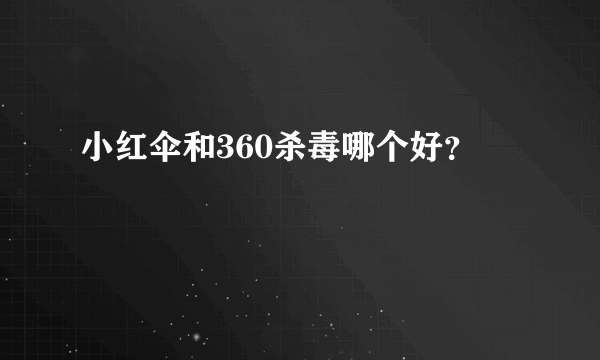 小红伞和360杀毒哪个好？